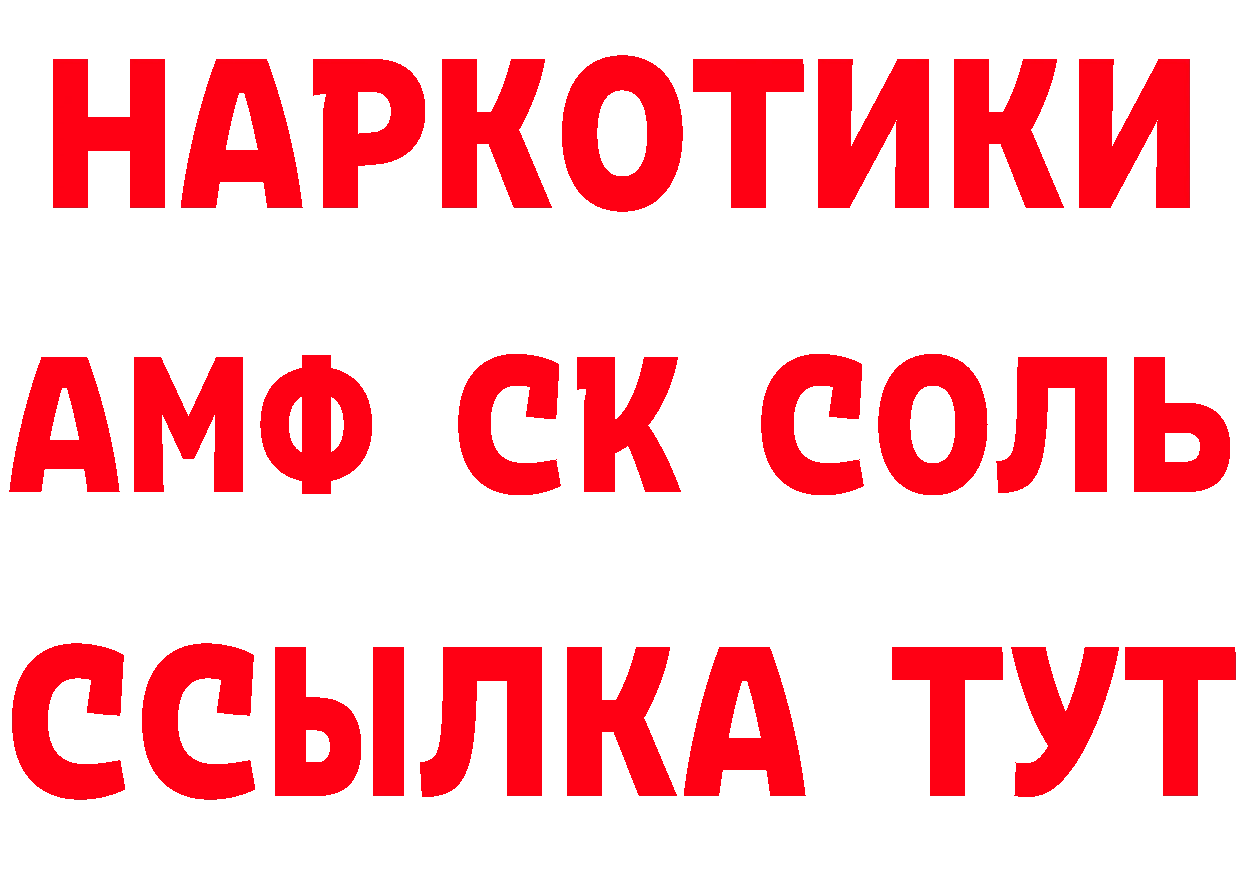 НАРКОТИКИ
АМФ СК СОЛЬ
ССЫЛКА ТУТ